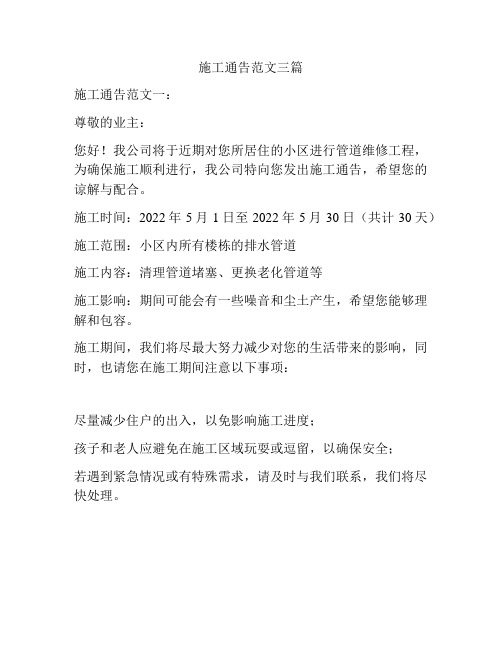 施工通告范文三篇

施工通告范文一：

尊敬的业主：

您好！我公司将于近期对您所居住的小区进行管道维修工程，为确保施工顺利进行，我公司特向您发出施工通告，希望您的谅解与配合。

施工时间：2022 年 5 月 1 日至 2022 年 5 月 30 日（共计 30 天）

施工范围：小区内所有楼栋的排水管道

施工内容：清理管道堵塞、更换老化管道等

施工影响：期间可能会有一些噪音和尘土产生，希望您能够理解和包容。

施工期间，我们将尽最大努力减少对您的生活带来的影响，同时，也请您在施工期间注意以下事项：

尽量减少住户的出入，以免影响施工进度；

孩子和老人应避免在施工区域玩耍或逗留，以确保安全；

若遇到紧急情况或有特殊需求，请及时与我们联系，我们将尽快处理。